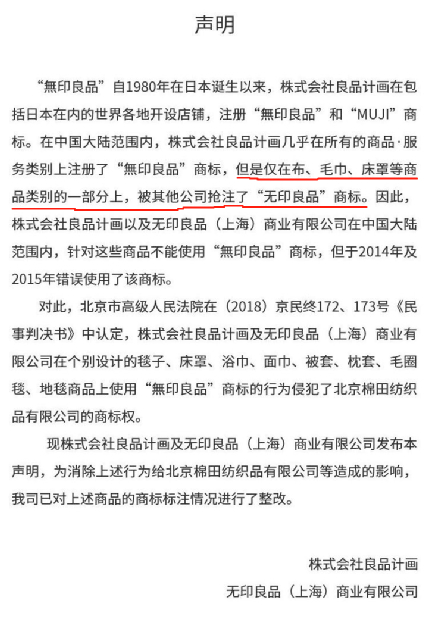 声明

“無印良品”自1980年在日本诞生以来，株式会社良品计画在包括日本在内的世界各地开设店铺，注册“無印良品”和“MUJI”商标。在中国大陆范围内，株式会社良品计画几乎在所有的商品·服务类别上注册了“無印良品”商标，但是仅在布、毛巾、床罩等商品类别的一部分上，被其他公司抢注了“无印良品”商标。因此，株式会社良品计画以及无印良品（上海）商业有限公司在中国大陆范围内，针对这些商品不能使用“無印良品”商标，但于2014年及2015年错误使用了该商标。

对此，北京市高级人民法院在（2018）京民终172、173号《民事判决书》中认定，株式会社良品计画及无印良品（上海）商业有限公司在个别设计的毯子、床罩、浴巾、面巾、被套、枕套、毛圈毯、地毯商品上使用“無印良品”商标的行为侵犯了北京棉田纺织品有限公司的商标权。

现株式会社良品计画及无印良品（上海）商业有限公司发布本声明，为消除上述行为给北京棉田纺织品有限公司等造成的影响，我司已对上述商品的商标标注情况进行了整改。

株式会社良品计画
无印良品（上海）商业有限公司